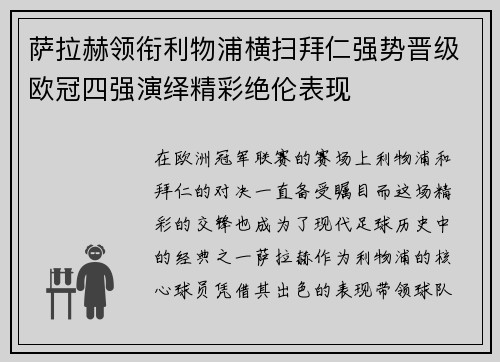 萨拉赫领衔利物浦横扫拜仁强势晋级欧冠四强演绎精彩绝伦表现

在欧洲冠军联赛的赛场上利物浦和拜仁的对决一直备受瞩目而这场精彩的交锋也成为了现代足球历史中的经典之一萨拉赫作为利物浦的核心球员凭借其出色的表现带领球队